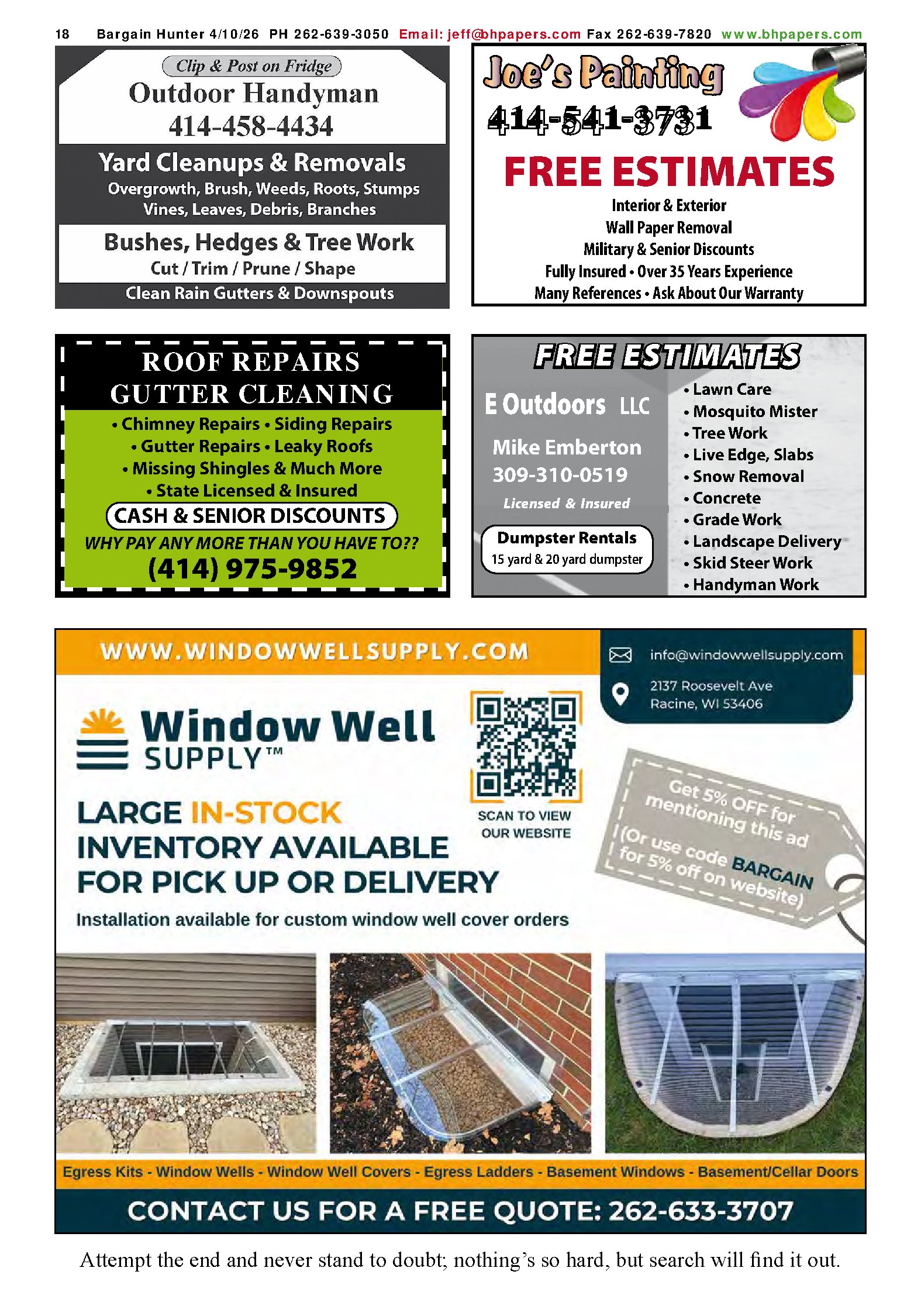 18 Bargain Hunter 4/10/26 PH 262-639-3050 Email: jeff@bhpapers.com Fax 262-639-7820 www.bhpapers.com

Clip & Post on Fridge
Outdoor Handyman
414-458-4434

Yard Cleanups & Removals
Overgrowth, Brush, Weeds, Roots, Stumps
Vines, Leaves, Debris, Branches

Bushes, Hedges & Tree Work
Cut / Trim / Prune / Shape
Clean Rain Gutters & Downspouts

Joe's Painting
414-541-3731
FREE ESTIMATES
Interior & Exterior
Wall Paper Removal
Military & Senior Discounts
Fully Insured • Over 35 Years Experience
Many References • Ask About Our Warranty

ROOF REPAIRS
GUTTER CLEANING
• Chimney Repairs • Siding Repairs
• Gutter Repairs • Leaky Roofs
• Missing Shingles & Much More
• State Licensed & Insured
CASH & SENIOR DISCOUNTS
WHY PAY ANY MORE THAN YOU HAVE TO??
(414) 975-9852

FREE ESTIMATES
E Outdoors LLC
Mike Emberton
309-310-0519
Licensed & Insured
Dumpster Rentals
15 yard & 20 yard dumpster
• Lawn Care
• Mosquito Mister
• Tree Work
• Live Edge, Slabs
• Snow Removal
• Concrete
• Grade Work
• Landscape Delivery
• Skid Steer Work
• Handyman Work

WWW.WINDOWWELLSUPPLY.COM
info@windowwellsupply.com
2137 Roosevelt Ave
Racine, WI 53406
Window Well SUPPLY™
SCAN TO VIEW OUR WEBSITE
LARGE IN-STOCK INVENTORY AVAILABLE FOR PICK UP OR DELIVERY
Installation available for custom window well cover orders
Get 5% OFF for mentioning this ad
(Or use code BARGAIN for 5% off on website)
Egress Kits - Window Wells - Window Well Covers - Egress Ladders - Basement Windows - Basement/Cellar Doors
CONTACT US FOR A FREE QUOTE: 262-633-3707

Attempt the end and never stand to doubt; nothing's so hard, but search will find it out.